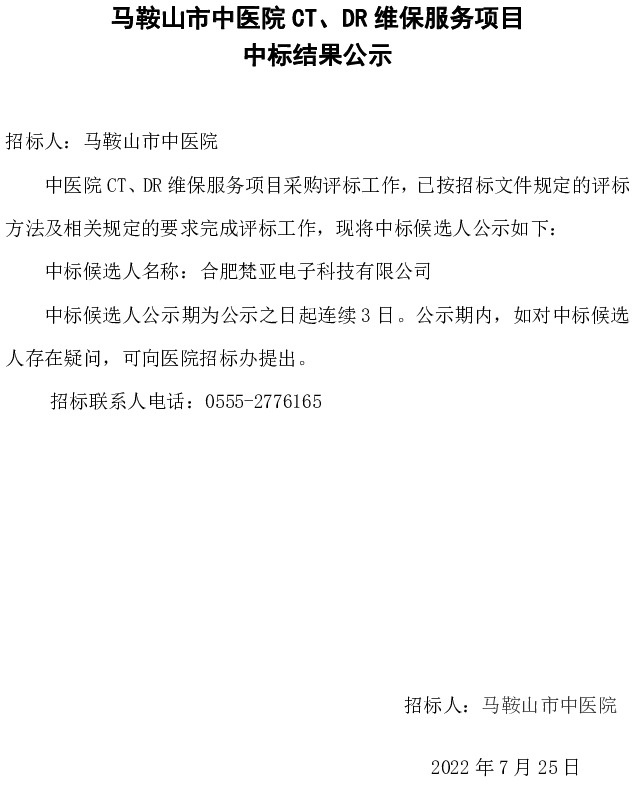 马鞍山市中医院 CT、DR 维保服务项目
中标结果公示

招标人：马鞍山市中医院

中医院 CT、DR 维保服务项目采购评标工作，已按招标文件规定的评标方法及相关规定的要求完成评标工作，现将中标候选人公示如下：

中标候选人名称：合肥梵亚电子科技有限公司

中标候选人公示期为公示之日起连续 3 日。公示期内，如对中标候选人存在疑问，可向医院招标办提出。

招标联系人电话：0555-2776165

招标人：马鞍山市中医院

2022 年 7 月 25 日